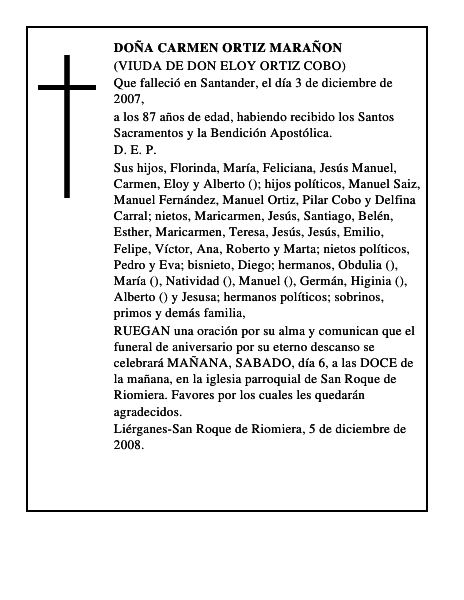 DOÑA CARMEN ORTIZ MARAÑON
(VIUDA DE DON ELOY ORTIZ COBO)
Que falleció en Santander, el día 3 de diciembre de 2007,
a los 87 años de edad, habiendo recibido los Santos Sacramentos y la Bendición Apostólica.
D. E. P.
Sus hijos, Florinda, María, Feliciana, Jesús Manuel, Carmen, Eloy y Alberto (); hijos políticos, Manuel Saiz, Manuel Fernández, Manuel Ortiz, Pilar Cobo y Delfina Carral; nietos, Maricarmen, Jesús, Santiago, Belén, Esther, Maricarmen, Teresa, Jesús, Jesús, Emilio, Felipe, Víctor, Ana, Roberto y Marta; nietos políticos, Pedro y Eva; bisnieto, Diego; hermanos, Obdulia (), María (), Natividad (), Manuel (), Germán, Higinia (), Alberto () y Jesusa; hermanos políticos; sobrinos, primos y demás familia,
RUEGAN una oración por su alma y comunican que el funeral de aniversario por su eterno descanso se celebrará MAÑANA, SABADO, día 6, a las DOCE de la mañana, en la iglesia parroquial de San Roque de Riomiera. Favores por los cuales les quedarán agradecidos.
Liérganes-San Roque de Riomiera, 5 de diciembre de 2008.